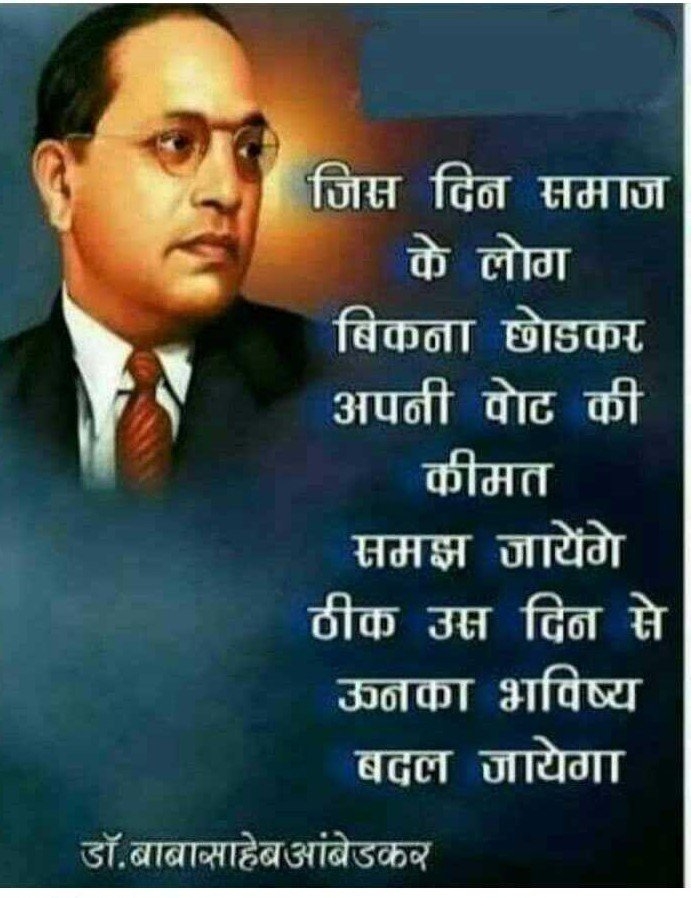 जिस दिन समाज के लोग बिकना छोडकर अपनी वोट की कीमत समझ जायेंगे ठीक उस दिन से ऊनका भविष्य बदल जायेगा

डॉ.बाबासाहेबआंबेडकर